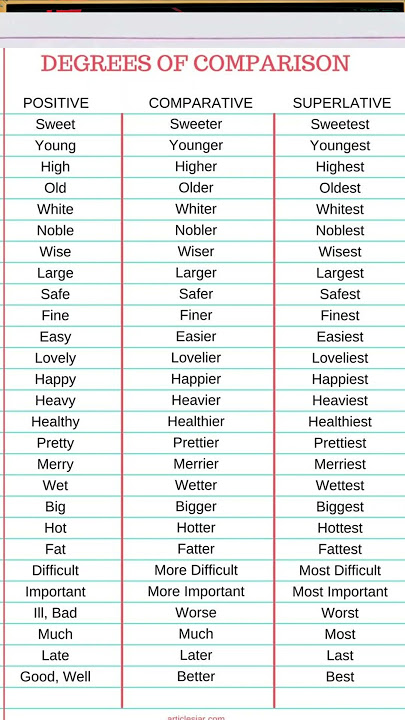 DEGREES OF COMPARISON

| POSITIVE | COMPARATIVE | SUPERLATIVE |
|---|---|---|
| Sweet | Sweeter | Sweetest |
| Young | Younger | Youngest |
| High | Higher | Highest |
| Old | Older | Oldest |
| White | Whiter | Whitest |
| Noble | Nobler | Noblest |
| Wise | Wiser | Wisest |
| Large | Larger | Largest |
| Safe | Safer | Safest |
| Fine | Finer | Finest |
| Easy | Easier | Easiest |
| Lovely | Lovelier | Loveliest |
| Happy | Happier | Happiest |
| Heavy | Heavier | Heaviest |
| Healthy | Healthier | Healthiest |
| Pretty | Prettier | Prettiest |
| Merry | Merrier | Merriest |
| Wet | Wetter | Wettest |
| Big | Bigger | Biggest |
| Hot | Hotter | Hottest |
| Fat | Fatter | Fattest |
| Difficult | More Difficult | Most Difficult |
| Important | More Important | Most Important |
| Ill, Bad | Worse | Worst |
| Much | Much | Most |
| Late | Later | Last |
| Good, Well | Better | Best |

articlesiar.com